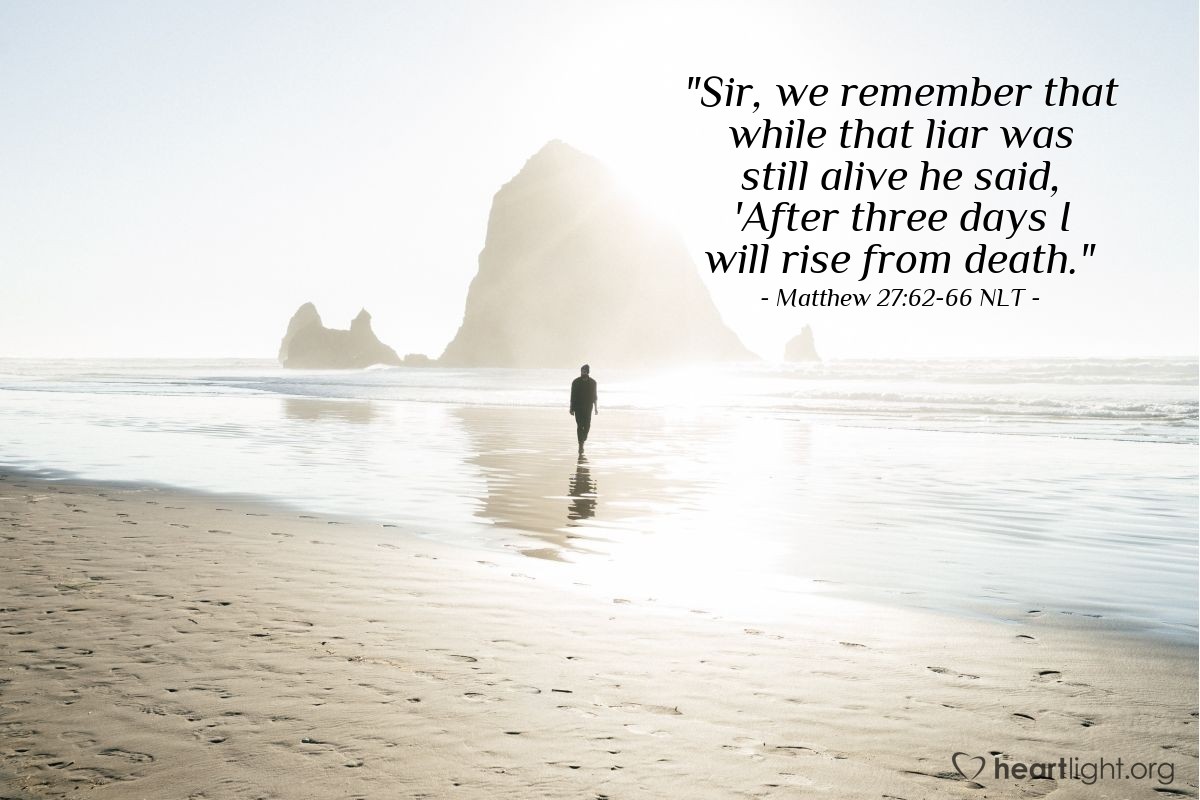 "Sir, we remember that while that liar was still alive he said, 'After three days I will rise from death."
- Matthew 27:62-66 NLT -

heartlight.org